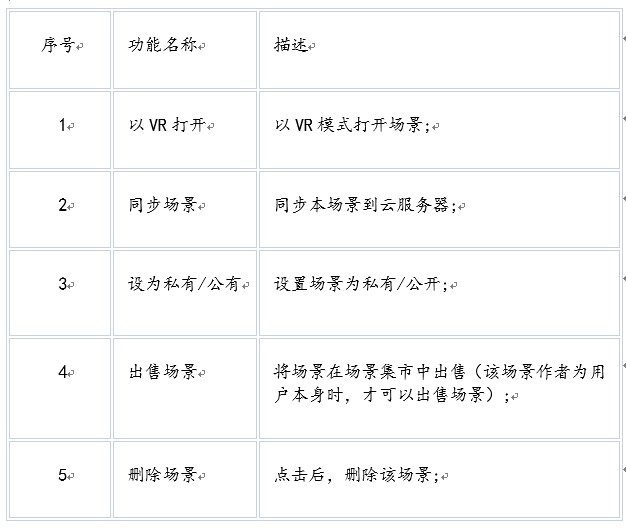 | 序号 | 功能名称 | 描述 |
|---|---|---|
| 1 | 以 VR 打开 | 以 VR 模式打开场景; |
| 2 | 同步场景 | 同步本场景到云服务器; |
| 3 | 设为私有/公有 | 设置场景为私有/公开; |
| 4 | 出售场景 | 将场景在场景集市中出售（该场景作者为用户本身时，才可以出售场景）; |
| 5 | 删除场景 | 点击后，删除该场景; |